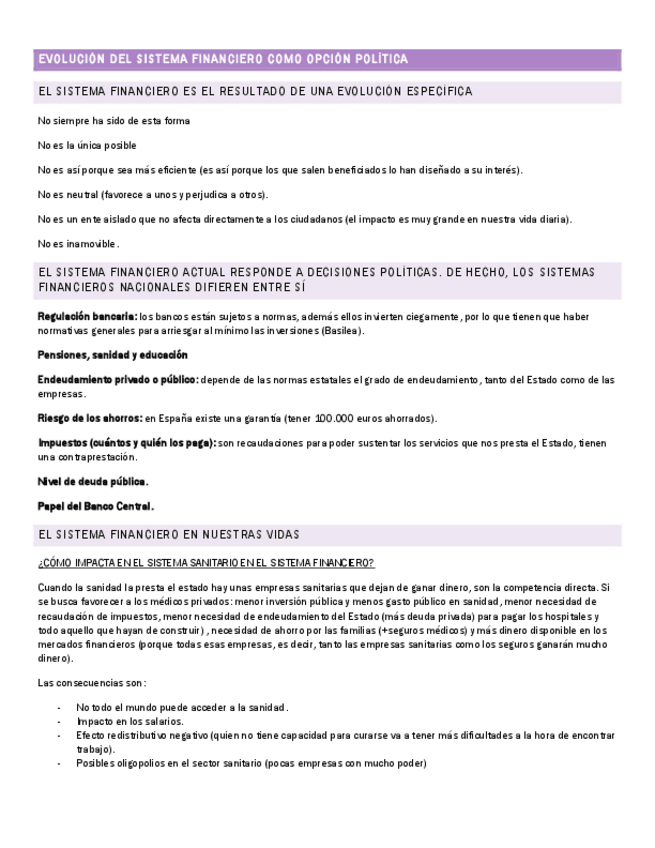 EVOLUCIÓN DEL SISTEMA FINANCIERO COMO OPCIÓN POLÍTICA

EL SISTEMA FINANCIERO ES EL RESULTADO DE UNA EVOLUCIÓN ESPECÍFICA

No siempre ha sido de esta forma

No es la única posible

No es así porque sea más eficiente (es así porque los que salen beneficiados lo han diseñado a su interés).

No es neutral (favorece a unos y perjudica a otros).

No es un ente aislado que no afecta directamente a los ciudadanos (el impacto es muy grande en nuestra vida diaria).

No es inamovible.

EL SISTEMA FINANCIERO ACTUAL RESPONDE A DECISIONES POLÍTICAS. DE HECHO, LOS SISTEMAS FINANCIEROS NACIONALES DIFIEREN ENTRE SÍ

Regulación bancaria: los bancos están sujetos a normas, además ellos invierten ciegamente, por lo que tienen que haber normativas generales para arriesgar al mínimo las inversiones (Basilea).

Pensiones, sanidad y educación

Endeudamiento privado o público: depende de las normas estatales el grado de endeudamiento, tanto del Estado como de las empresas.

Riesgo de los ahorros: en España existe una garantía (tener 100.000 euros ahorrados).

Impuestos (cuántos y quién los paga): son recaudaciones para poder sustentar los servicios que nos presta el Estado, tienen una contraprestación.

Nivel de deuda pública.

Papel del Banco Central.

EL SISTEMA FINANCIERO EN NUESTRAS VIDAS

¿CÓMO IMPACTA EN EL SISTEMA SANITARIO EN EL SISTEMA FINANCIERO?

Cuando la sanidad la presta el estado hay unas empresas sanitarias que dejan de ganar dinero, son la competencia directa. Si se busca favorecer a los médicos privados: menor inversión pública y menos gasto público en sanidad, menor necesidad de recaudación de impuestos, menor necesidad de endeudamiento del Estado (más deuda privada) para pagar los hospitales y todo aquello que hayan de construir) , necesidad de ahorro por las familias (+seguros médicos) y más dinero disponible en los mercados financieros (porque todas esas empresas, es decir, tanto las empresas sanitarias como los seguros ganarán mucho dinero).

Las consecuencias son:

- No todo el mundo puede acceder a la sanidad.
- Impacto en los salarios.
- Efecto redistributivo negativo (quien no tiene capacidad para curarse va a tener más dificultades a la hora de encontrar trabajo).
- Posibles oligopolios en el sector sanitario (pocas empresas con mucho poder)